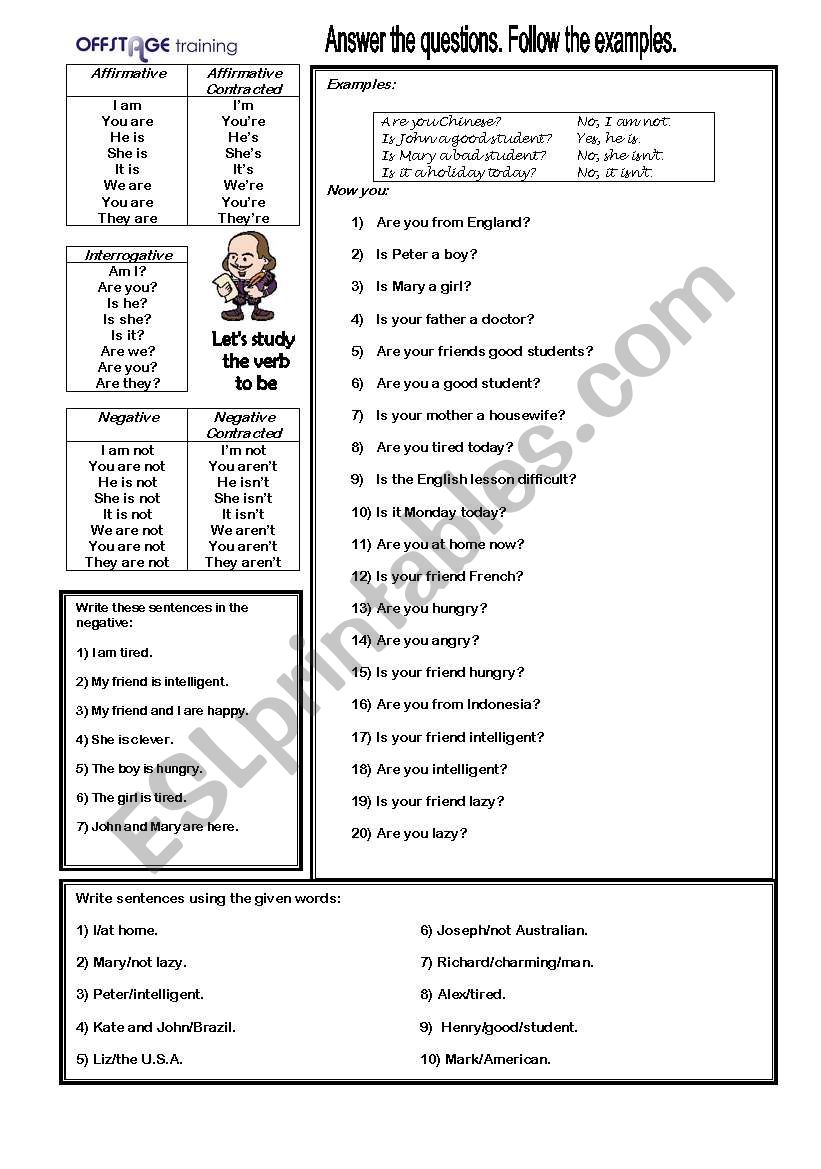 OFFSTAGE training

Answer the questions. Follow the examples.

| Affirmative | Affirmative Contracted |
|---|---|
| I am | I'm |
| You are | You're |
| He is | He's |
| She is | She's |
| It is | It's |
| We are | We're |
| You are | You're |
| They are | They're |

| Interrogative |
|---|
| Am I? |
| Are you? |
| Is he? |
| Is she? |
| Is it? |
| Are we? |
| Are you? |
| Are they? |

Let's study the verb to be

| Negative | Negative Contracted |
|---|---|
| I am not | I'm not |
| You are not | You aren't |
| He is not | He isn't |
| She is not | She isn't |
| It is not | It isn't |
| We are not | We aren't |
| You are not | You aren't |
| They are not | They aren't |

Write these sentences in the negative:

1) I am tired.

2) My friend is intelligent.

3) My friend and I are happy.

4) She is clever.

5) The boy is hungry.

6) The girl is tired.

7) John and Mary are here.

Examples:

| Are you Chinese? | No, I am not. |
|---|---|
| Is John a good student? | Yes, he is. |
| Is Mary a bad student? | No, she isn't. |
| Is it a holiday today? | No, it isn't. |

Now you:

1) Are you from England?

2) Is Peter a boy?

3) Is Mary a girl?

4) Is your father a doctor?

5) Are your friends good students?

6) Are you a good student?

7) Is your mother a housewife?

8) Are you tired today?

9) Is the English lesson difficult?

10) Is it Monday today?

11) Are you at home now?

12) Is your friend French?

13) Are you hungry?

14) Are you angry?

15) Is your friend hungry?

16) Are you from Indonesia?

17) Is your friend intelligent?

18) Are you intelligent?

19) Is your friend lazy?

20) Are you lazy?

Write sentences using the given words:

1) I/at home.

2) Mary/not lazy.

3) Peter/intelligent.

4) Kate and John/Brazil.

5) Liz/the U.S.A.

6) Joseph/not Australian.

7) Richard/charming/man.

8) Alex/tired.

9) Henry/good/student.

10) Mark/American.

ESLprintables.com